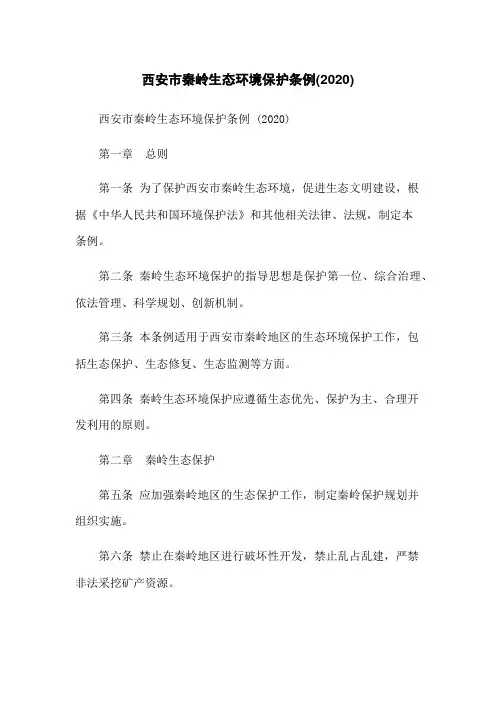 西安市秦岭生态环境保护条例(2020)

西安市秦岭生态环境保护条例 (2020)

第一章　总则

第一条 为了保护西安市秦岭生态环境，促进生态文明建设，根据《中华人民共和国环境保护法》和其他相关法律、法规，制定本条例。

第二条 秦岭生态环境保护的指导思想是保护第一位、综合治理、依法管理、科学规划、创新机制。

第三条 本条例适用于西安市秦岭地区的生态环境保护工作，包括生态保护、生态修复、生态监测等方面。

第四条 秦岭生态环境保护应遵循生态优先、保护为主、合理开发利用的原则。

第二章　秦岭生态保护

第五条 应加强秦岭地区的生态保护工作，制定秦岭保护规划并组织实施。

第六条 禁止在秦岭地区进行破坏性开发，禁止乱占乱建，严禁非法采挖矿产资源。